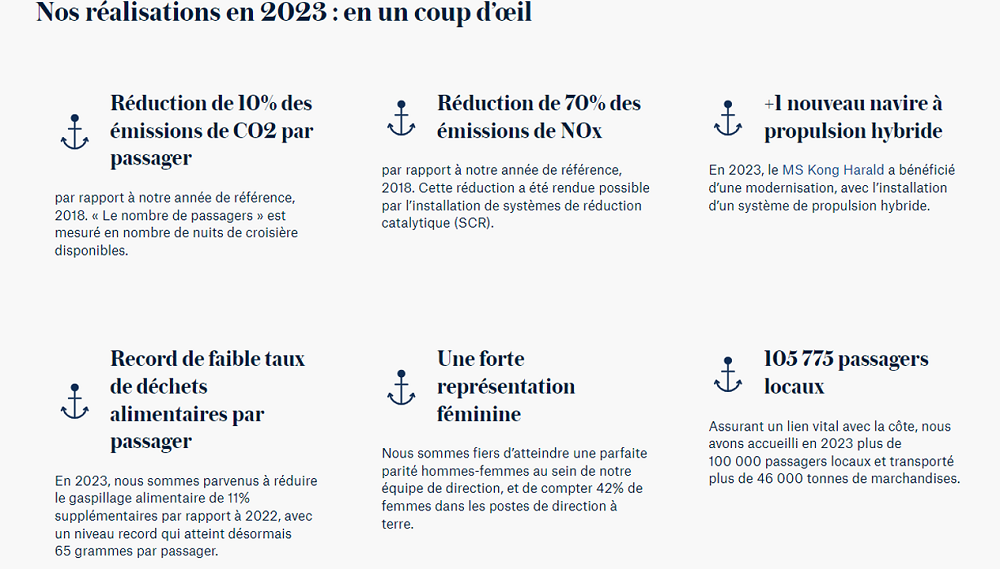 Nos réalisations en 2023 : en un coup d'œil

Réduction de 10% des émissions de CO2 par passager

par rapport à notre année de référence, 2018. « Le nombre de passagers » est mesuré en nombre de nuits de croisière disponibles.

Réduction de 70% des émissions de NOx

par rapport à notre année de référence, 2018. Cette réduction a été rendue possible par l'installation de systèmes de réduction catalytique (SCR).

+1 nouveau navire à propulsion hybride

En 2023, le MS Kong Harald a bénéficié d'une modernisation, avec l'installation d'un système de propulsion hybride.

Record de faible taux de déchets alimentaires par passager

En 2023, nous sommes parvenus à réduire le gaspillage alimentaire de 11% supplémentaires par rapport à 2022, avec un niveau record qui atteint désormais 65 grammes par passager.

Une forte représentation féminine

Nous sommes fiers d'atteindre une parfaite parité hommes-femmes au sein de notre équipe de direction, et de compter 42% de femmes dans les postes de direction à terre.

105 775 passagers locaux

Assurant un lien vital avec la côte, nous avons accueilli en 2023 plus de 100 000 passagers locaux et transporté plus de 46 000 tonnes de marchandises.